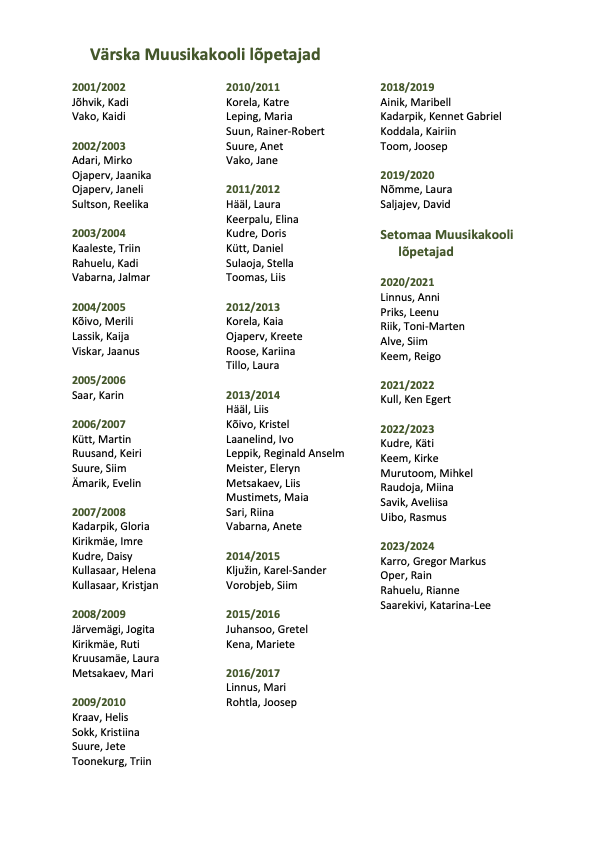 Värska Muusikakooli lõpetajad

2001/2002
Jõhvik, Kadi
Vako, Kaidi

2002/2003
Adari, Mirko
Ojaperv, Jaanika
Ojaperv, Janeli
Sultson, Reelika

2003/2004
Kaaleste, Triin
Rahuelu, Kadi
Vabarna, Jalmar

2004/2005
Kõivo, Merili
Lassik, Kaija
Viskar, Jaanus

2005/2006
Saar, Karin

2006/2007
Kütt, Martin
Ruusand, Keiri
Suure, Siim
Ämarik, Evelin

2007/2008
Kadarpik, Gloria
Kirikmäe, Imre
Kudre, Daisy
Kullasaar, Helena
Kullasaar, Kristjan

2008/2009
Järvemägi, Jogita
Kirikmäe, Ruti
Kruusamäe, Laura
Metsakaev, Mari

2009/2010
Kraav, Helis
Sokk, Kristiina
Suure, Jete
Toonekurg, Triin

2010/2011
Korela, Katre
Leping, Maria
Suun, Rainer-Robert
Suure, Anet
Vako, Jane

2011/2012
Hääl, Laura
Keerpalu, Elina
Kudre, Doris
Kütt, Daniel
Sulaoja, Stella
Toomas, Liis

2012/2013
Korela, Kaia
Ojaperv, Kreete
Roose, Kariina
Tillo, Laura

2013/2014
Hääl, Liis
Kõivo, Kristel
Laanelind, Ivo
Leppik, Reginald Anselm
Meister, Eleryn
Metsakaev, Liis
Mustimets, Maia
Sari, Riina
Vabarna, Anete

2014/2015
Kljužin, Karel-Sander
Vorobjeb, Siim

2015/2016
Juhansoo, Gretel
Kena, Mariete

2016/2017
Linnus, Mari
Rohtla, Joosep

2018/2019
Ainik, Maribell
Kadarpik, Kennet Gabriel
Koddala, Kairiin
Toom, Joosep

2019/2020
Nõmme, Laura
Saljajev, David

Setomaa Muusikakooli lõpetajad

2020/2021
Linnus, Anni
Priks, Leenu
Riik, Toni-Marten
Alve, Siim
Keem, Reigo

2021/2022
Kull, Ken Egert

2022/2023
Kudre, Käti
Keem, Kirke
Murutoom, Mihkel
Raudoja, Miina
Savik, Aveliisa
Uibo, Rasmus

2023/2024
Karro, Gregor Markus
Oper, Rain
Rahuelu, Rianne
Saarekivi, Katarina-Lee